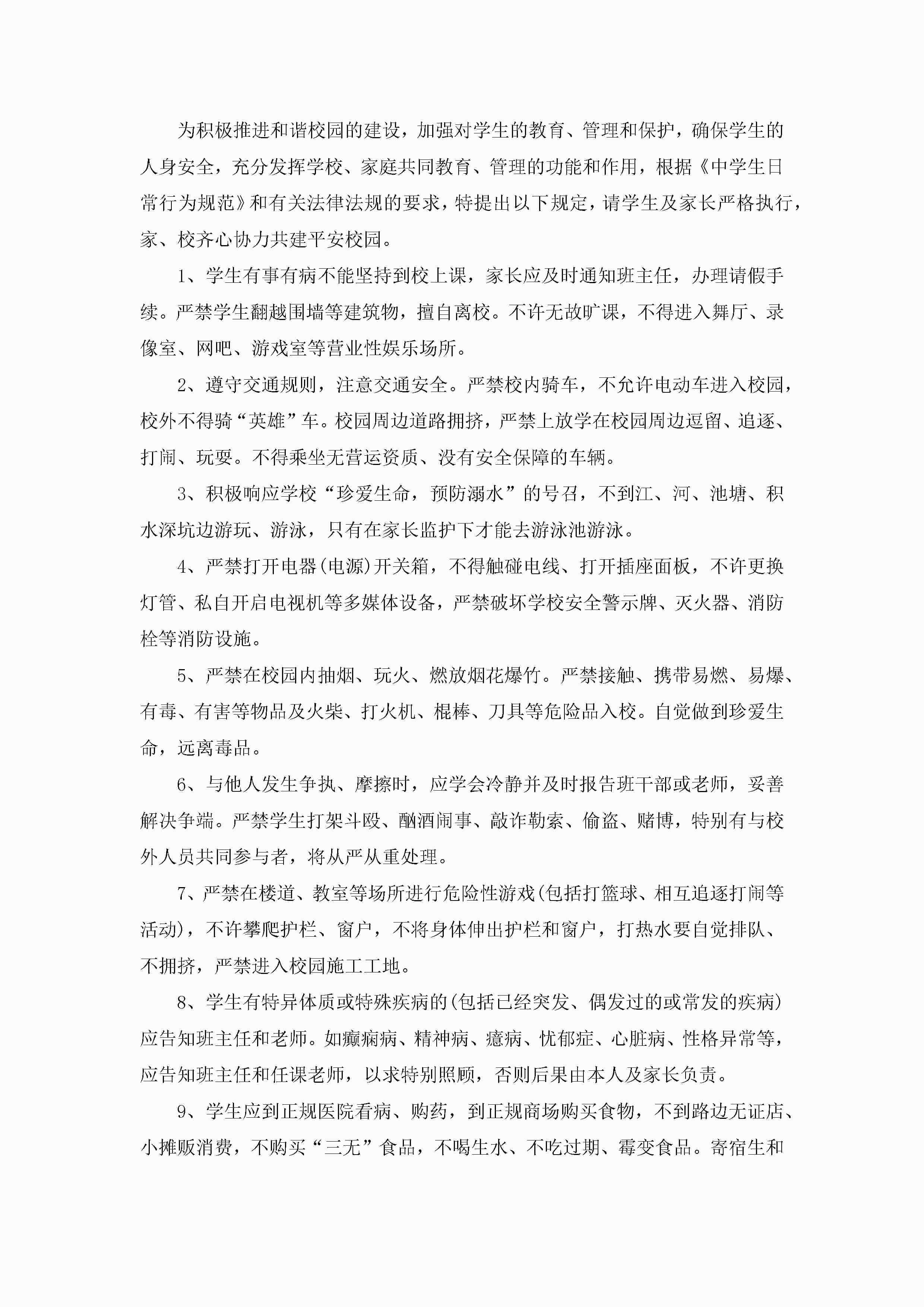 为积极推进和谐校园的建设，加强对学生的教育、管理和保护，确保学生的人身安全，充分发挥学校、家庭共同教育、管理的功能和作用，根据《中学生日常行为规范》和有关法律法规的要求，特提出以下规定，请学生及家长严格执行，家、校齐心协力共建平安校园。

1、学生有事有病不能坚持到校上课，家长应及时通知班主任，办理请假手续。严禁学生翻越围墙等建筑物，擅自离校。不许无故旷课，不得进入舞厅、录像室、网吧、游戏室等营业性娱乐场所。

2、遵守交通规则，注意交通安全。严禁校内骑车，不允许电动车进入校园，校外不得骑“英雄”车。校园周边道路拥挤，严禁上放学在校园周边逗留、追逐、打闹、玩耍。不得乘坐无营运资质、没有安全保障的车辆。

3、积极响应学校“珍爱生命，预防溺水”的号召，不到江、河、池塘、积水深坑边游玩、游泳，只有在家长监护下才能去游泳池游泳。

4、严禁打开电器(电源)开关箱，不得触碰电线、打开插座面板，不许更换灯管、私自开启电视机等多媒体设备，严禁破坏学校安全警示牌、灭火器、消防栓等消防设施。

5、严禁在校园内抽烟、玩火、燃放烟花爆竹。严禁接触、携带易燃、易爆、有毒、有害等物品及火柴、打火机、棍棒、刀具等危险品入校。自觉做到珍爱生命，远离毒品。

6、与他人发生争执、摩擦时，应学会冷静并及时报告班干部或老师，妥善解决争端。严禁学生打架斗殴、酗酒闹事、敲诈勒索、偷盗、赌博，特别有与校外人员共同参与者，将从严从重处理。

7、严禁在楼道、教室等场所进行危险性游戏(包括打篮球、相互追逐打闹等活动)，不许攀爬护栏、窗户，不将身体伸出护栏和窗户，打热水要自觉排队、不拥挤，严禁进入校园施工工地。

8、学生有特异体质或特殊疾病的(包括已经突发、偶发过的或常发的疾病)应告知班主任和老师。如癫痫病、精神病、癔病、忧郁症、心脏病、性格异常等，应告知班主任和任课老师，以求特别照顾，否则后果由本人及家长负责。

9、学生应到正规医院看病、购药，到正规商场购买食物，不到路边无证店、小摊贩消费，不购买“三无”食品，不喝生水、不吃过期、霉变食品。寄宿生和